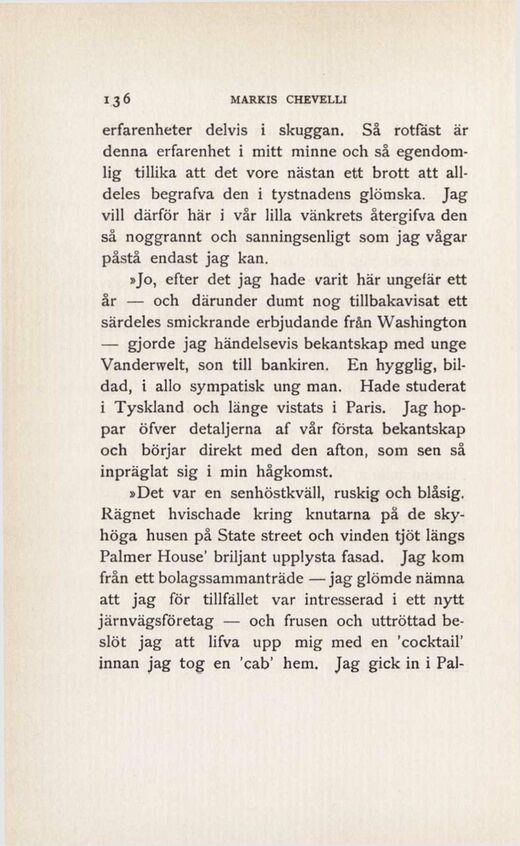 136 MARKIS CHEVELLI

erfarenheter delvis i skuggan. Så rotfäst är denna erfarenhet i mitt minne och så egendomlig tillika att det vore nästan ett brott att alldeles begrafva den i tystnadens glömska. Jag vill därför här i vår lilla vänkrets återgifva den så noggrannt och sanningsenligt som jag vågar påstå endast jag kan.

»Jo, efter det jag hade varit här ungefär ett år — och därunder dumt nog tillbakavisat ett särdeles smickrande erbjudande från Washington — gjorde jag händelsevis bekantskap med unge Vanderwelt, son till bankiren. En hygglig, bildad, i allo sympatisk ung man. Hade studerat i Tyskland och länge vistats i Paris. Jag hoppar öfver detaljerna af vår första bekantskap och börjar direkt med den afton, som sen så inpräglat sig i min hågkomst.

»Det var en senhöstkväll, ruskig och blåsig. Rägnet hvischade kring knutarna på de skyhöga husen på State street och vinden tjöt längs Palmer House' briljant upplysta fasad. Jag kom från ett bolagssammanträde — jag glömde nämna att jag för tillfället var intresserad i ett nytt järnvägsföretag — och frusen och uttröttad beslöt jag att lifva upp mig med en 'cocktail' innan jag tog en 'cab' hem. Jag gick in i Pal-